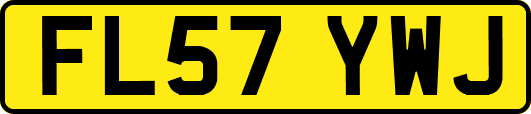 FL57 YWJ